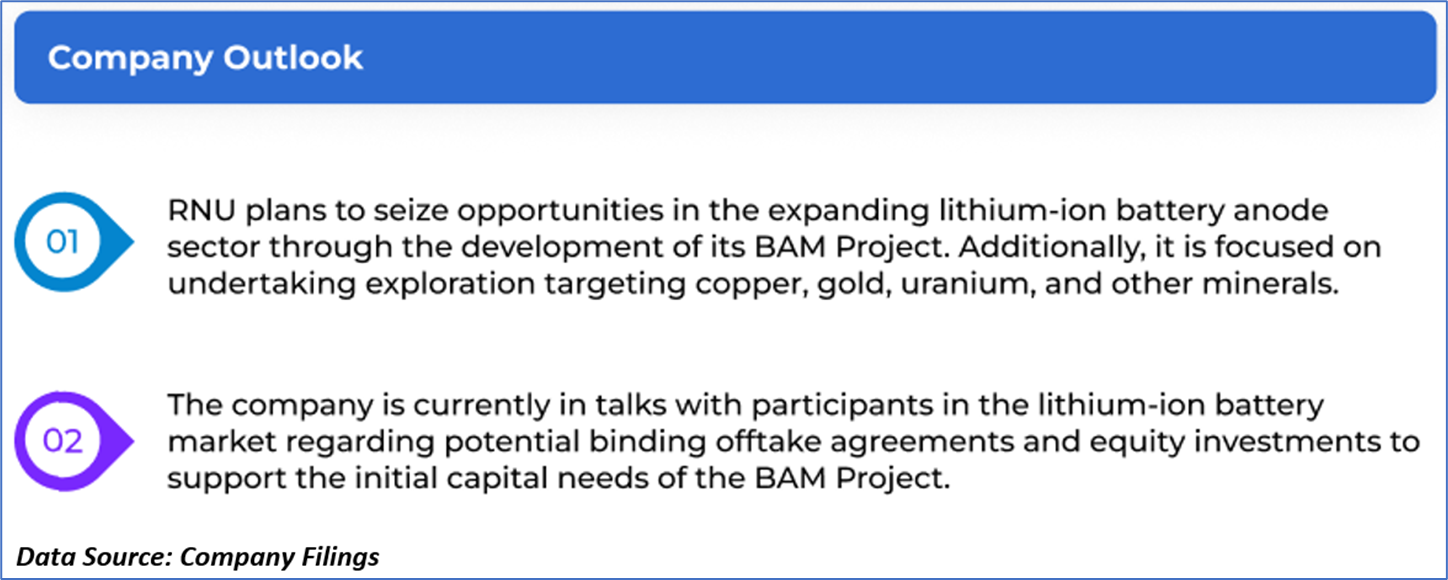 Company Outlook

01

RNU plans to seize opportunities in the expanding lithium-ion battery anode sector through the development of its BAM Project. Additionally, it is focused on undertaking exploration targeting copper, gold, uranium, and other minerals.

02

The company is currently in talks with participants in the lithium-ion battery market regarding potential binding offtake agreements and equity investments to support the initial capital needs of the BAM Project.

Data Source: Company Filings